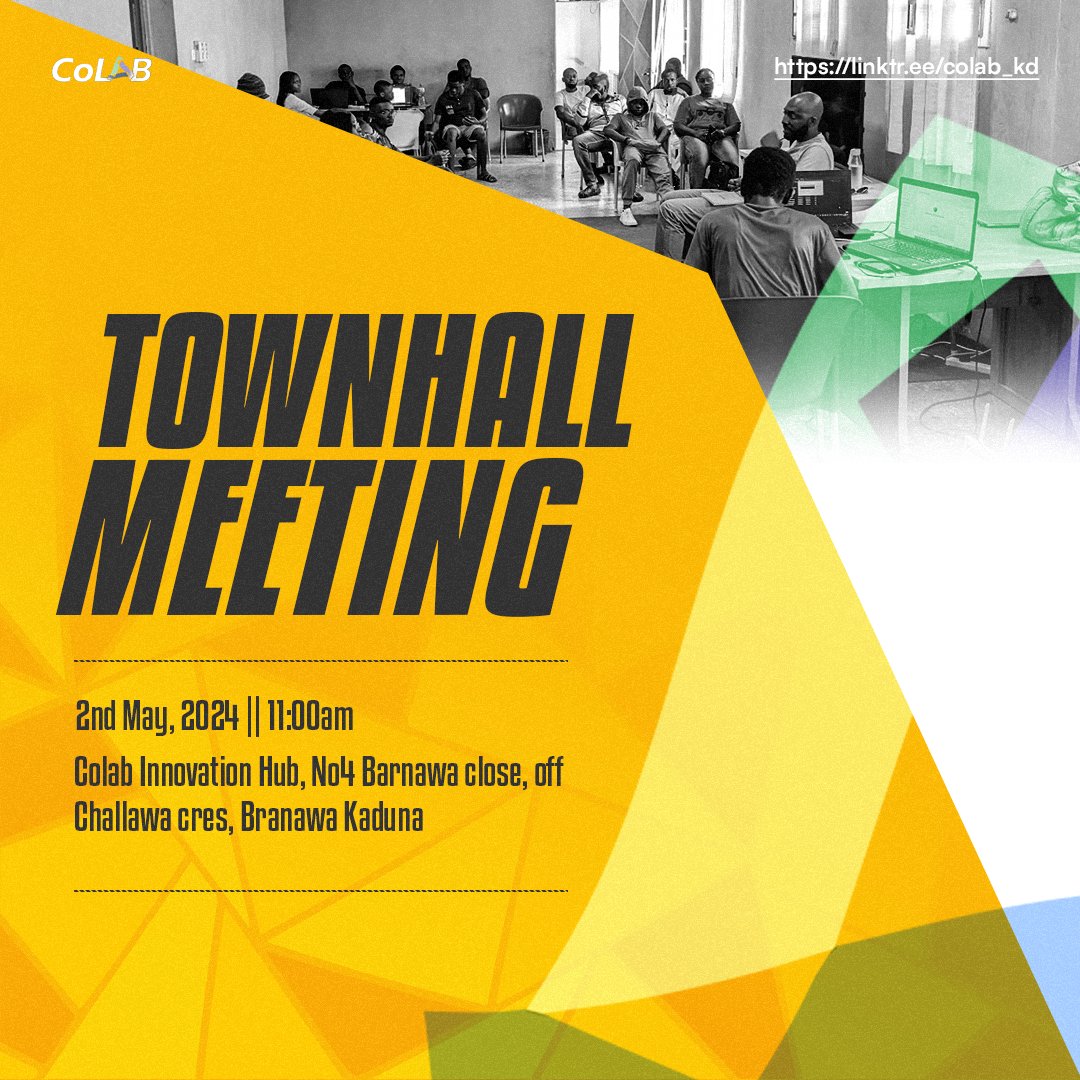 CoLAB

https://linktr.ee/colab_kd

TOWNHALL MEETING

2nd May, 2024 || 11:00am

Colab Innovation Hub, No4 Barnawa close, off Challawa cres, Branawa Kaduna